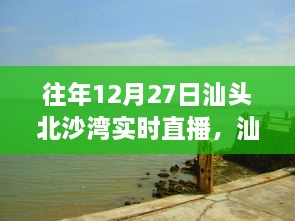 往年12月27日汕头北沙湾实时直播，汕